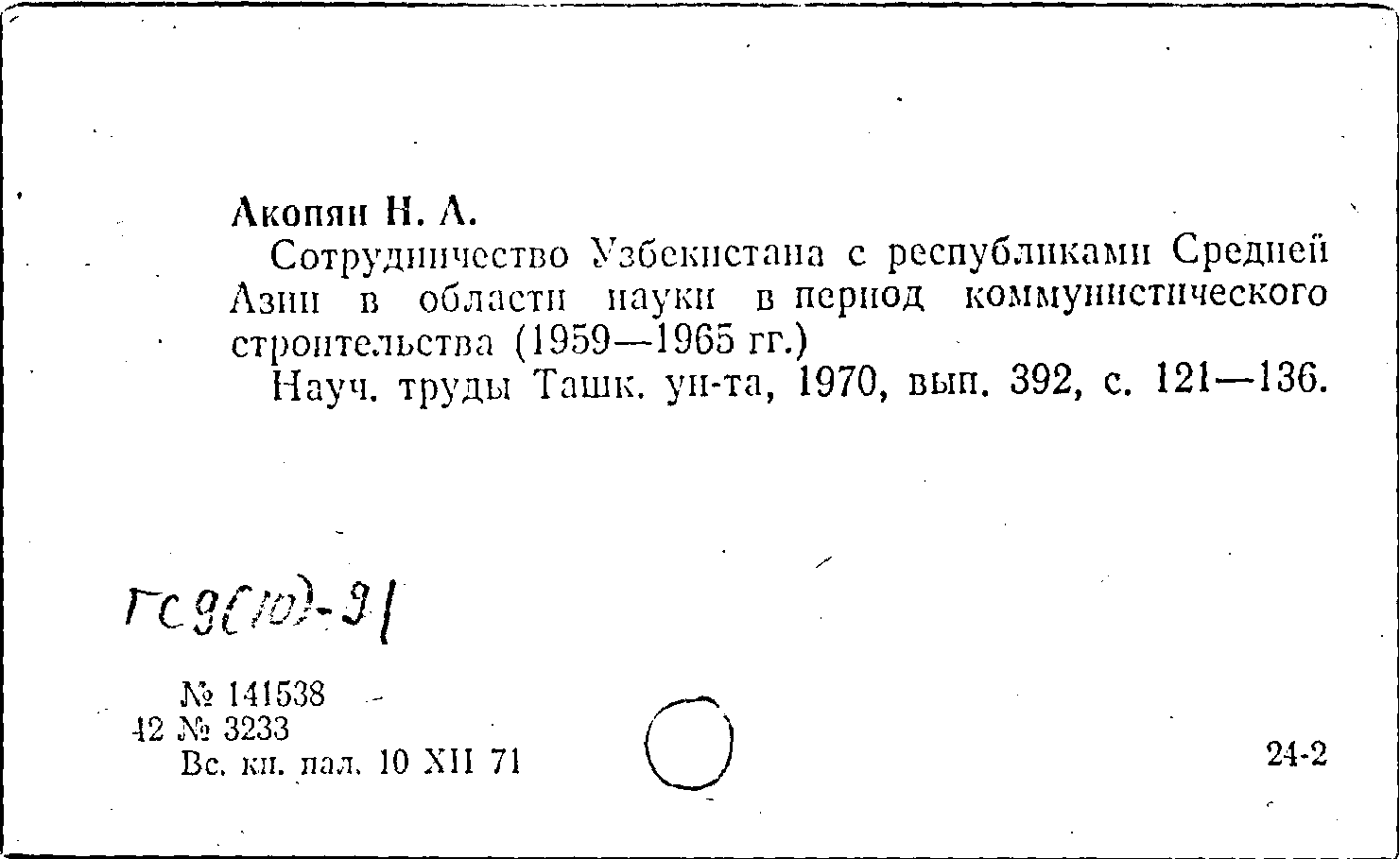 Акопян Н. А.

Сотрудничество Узбекистана с республиками Средней Азии в области науки в период коммунистического строительства (1959—1965 гг.)

Науч. труды Ташк. ун-та, 1970, вып. 392, с. 121—136.

ГС9(10)-91

№ 141538
42 № 3233
Вс. кн. пал. 10 XII 71

24-2